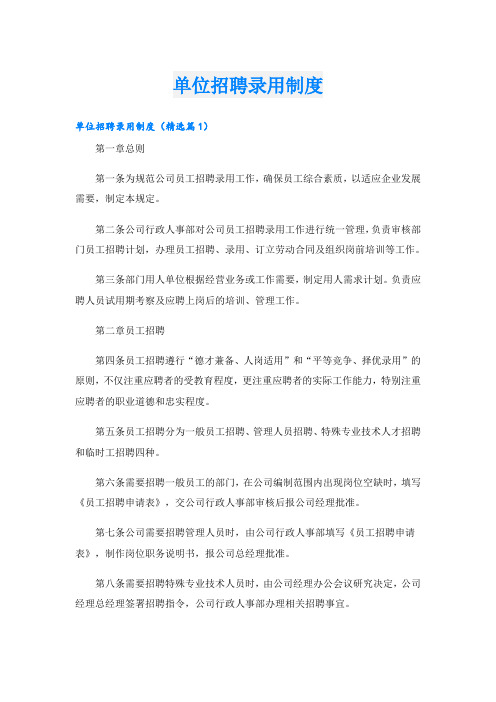 单位招聘录用制度

单位招聘录用制度（精选篇1）

第一章总则

第一条为规范公司员工招聘录用工作，确保员工综合素质，以适应企业发展需要，制定本规定。

第二条公司行政人事部对公司员工招聘录用工作进行统一管理，负责审核部门员工招聘计划，办理员工招聘、录用、订立劳动合同及组织岗前培训等工作。

第三条部门用人单位根据经营业务或工作需要，制定用人需求计划。负责应聘人员试用期考察及应聘上岗后的培训、管理工作。

第二章员工招聘

第四条员工招聘遵行“德才兼备、人岗适用”和“平等竞争、择优录用”的原则，不仅注重应聘者的受教育程度，更注重应聘者的实际工作能力，特别注重应聘者的职业道德和忠实程度。

第五条员工招聘分为一般员工招聘、管理人员招聘、特殊专业技术人才招聘和临时工招聘四种。

第六条需要招聘一般员工的部门，在公司编制范围内出现岗位空缺时，填写《员工招聘申请表》，交公司行政人事部审核后报公司经理批准。

第七条公司需要招聘管理人员时，由公司行政人事部填写《员工招聘申请表》，制作岗位职务说明书，报公司总经理批准。

第八条需要招聘特殊专业技术人员时，由公司经理办公会议研究决定，公司经理总经理签署招聘指令，公司行政人事部办理相关招聘事宜。